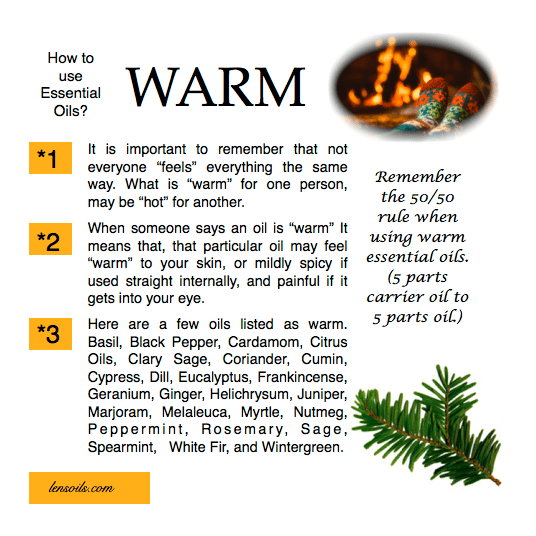 How to use Essential Oils?

WARM

*1

It is important to remember that not everyone “feels” everything the same way. What is “warm” for one person, may be “hot” for another.

*2

When someone says an oil is “warm” It means that, that particular oil may feel “warm” to your skin, or mildly spicy if used straight internally, and painful if it gets into your eye.

*3

Here are a few oils listed as warm. Basil, Black Pepper, Cardamom, Citrus Oils, Clary Sage, Coriander, Cumin, Cypress, Dill, Eucalyptus, Frankincense, Geranium, Ginger, Helichrysum, Juniper, Marjoram, Melaleuca, Myrtle, Nutmeg, Peppermint, Rosemary, Sage, Spearmint, White Fir, and Wintergreen.

Remember the 50/50 rule when using warm essential oils. (5 parts carrier oil to 5 parts oil.)

lensoils.com